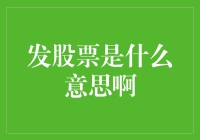 发股票是什么意思啊